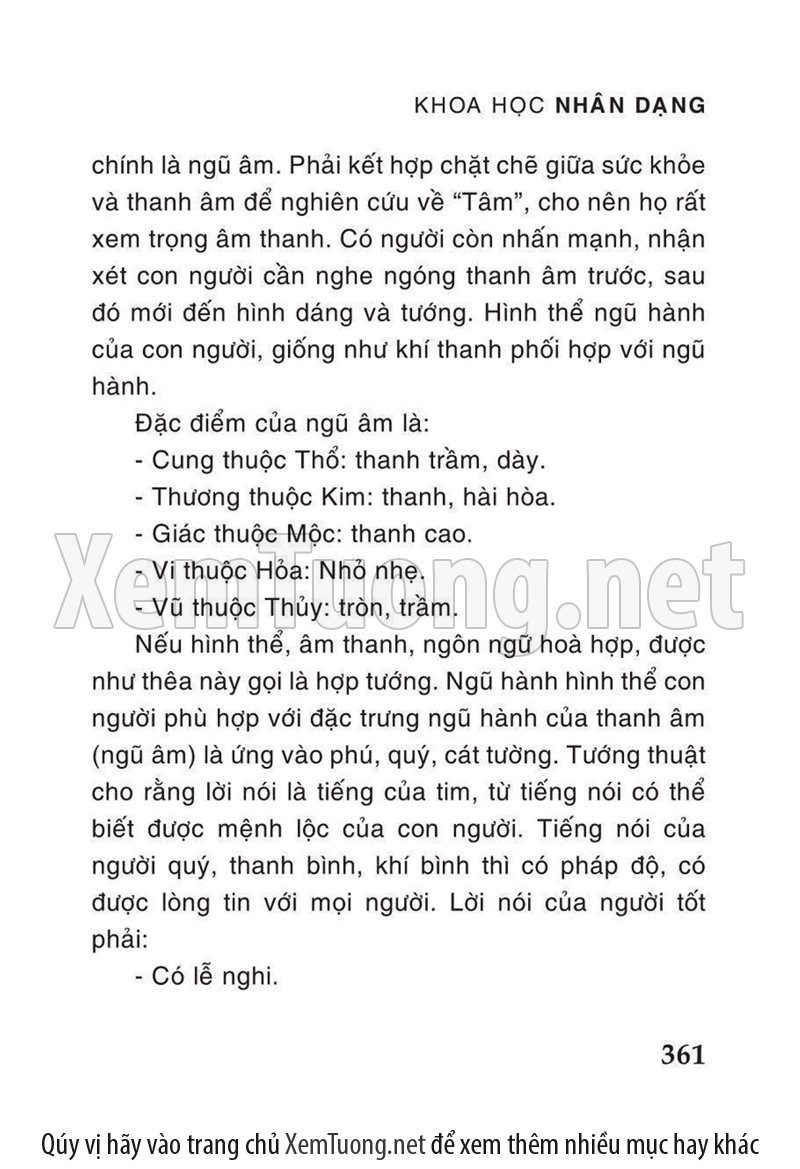 KHOA HỌC NHÂN DẠNG

chính là ngũ âm. Phải kết hợp chặt chẽ giữa sức khỏe và thanh âm để nghiên cứu về "Tâm", cho nên họ rất xem trọng âm thanh. Có người còn nhấn mạnh, nhận xét con người cần nghe ngóng thanh âm trước, sau đó mới đến hình dáng và tướng. Hình thể ngũ hành của con người, giống như khí thanh phối hợp với ngũ hành.

Đặc điểm của ngũ âm là:

- Cung thuộc Thổ: thanh trầm, dày.
- Thương thuộc Kim: thanh, hài hòa.
- Giác thuộc Mộc: thanh cao.
- Vi thuộc Hỏa: Nhỏ nhẹ.
- Vũ thuộc Thủy: tròn, trầm.

Nếu hình thể, âm thanh, ngôn ngữ hoà hợp, được như thêa này gọi là hợp tướng. Ngũ hành hình thể con người phù hợp với đặc trưng ngũ hành của thanh âm (ngũ âm) là ứng vào phú, quý, cát tường. Tướng thuật cho rằng lời nói là tiếng của tim, từ tiếng nói có thể biết được mệnh lộc của con người. Tiếng nói của người quý, thanh bình, khí bình thì có pháp độ, có được lòng tin với mọi người. Lời nói của người tốt phải:

- Có lễ nghi.

361

XemTuong.net

Qúy vị hãy vào trang chủ XemTuong.net để xem thêm nhiều mục hay khác